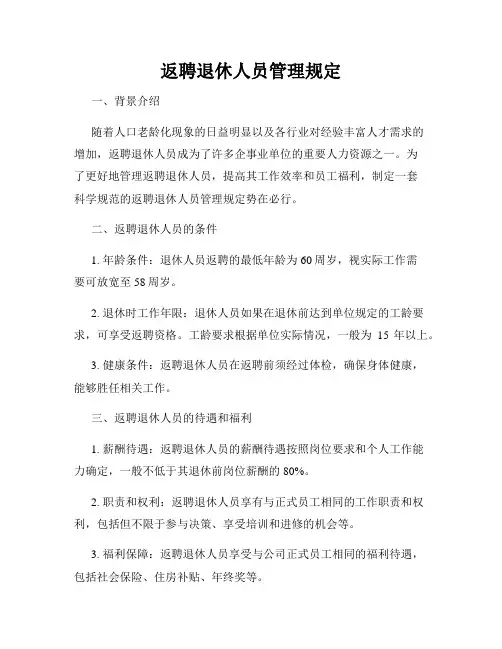 返聘退休人员管理规定

一、背景介绍

随着人口老龄化现象的日益明显以及各行业对经验丰富人才需求的增加，返聘退休人员成为了许多企事业单位的重要人力资源之一。为了更好地管理返聘退休人员，提高其工作效率和员工福利，制定一套科学规范的返聘退休人员管理规定势在必行。

二、返聘退休人员的条件

1. 年龄条件：退休人员返聘的最低年龄为60周岁，视实际工作需要可放宽至58周岁。

2. 退休时工作年限：退休人员如果在退休前达到单位规定的工龄要求，可享受返聘资格。工龄要求根据单位实际情况，一般为 15 年以上。

3. 健康条件：返聘退休人员在返聘前须经过体检，确保身体健康，能够胜任相关工作。

三、返聘退休人员的待遇和福利

1. 薪酬待遇：返聘退休人员的薪酬待遇按照岗位要求和个人工作能力确定，一般不低于其退休前岗位薪酬的 80%。

2. 职责和权利：返聘退休人员享有与正式员工相同的工作职责和权利，包括但不限于参与决策、享受培训和进修的机会等。

3. 福利保障：返聘退休人员享受与公司正式员工相同的福利待遇，包括社会保险、住房补贴、年终奖等。